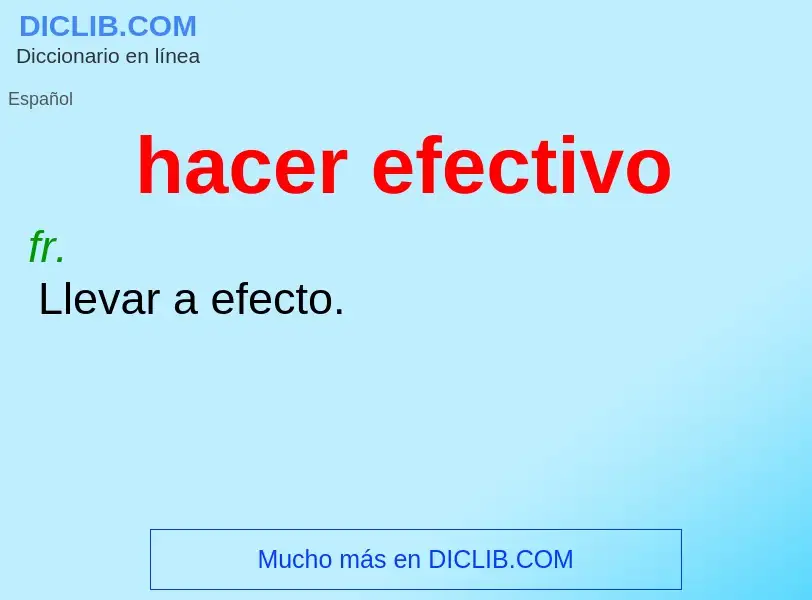 DICLIB.COM
Diccionario en línea

Español

hacer efectivo

fr.
Llevar a efecto.

Mucho más en DICLIB.COM